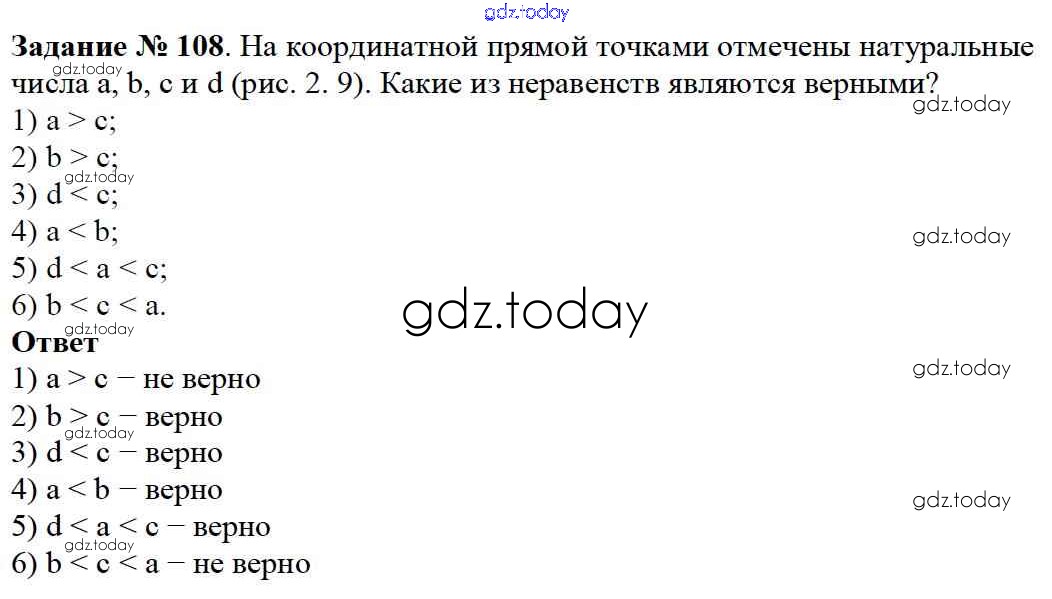 Задание № 108. На координатной прямой точками отмечены натуральные числа a, b, c и d (рис. 2. 9). Какие из неравенств являются верными?
1) a > c;
2) b > c;
3) d < c;
4) a < b;
5) d < a < c;
6) b < c < a.

Ответ
1) a > c − не верно
2) b > c − верно
3) d < c − верно
4) a < b − верно
5) d < a < c − верно
6) b < c < a − не верно

gdz.today